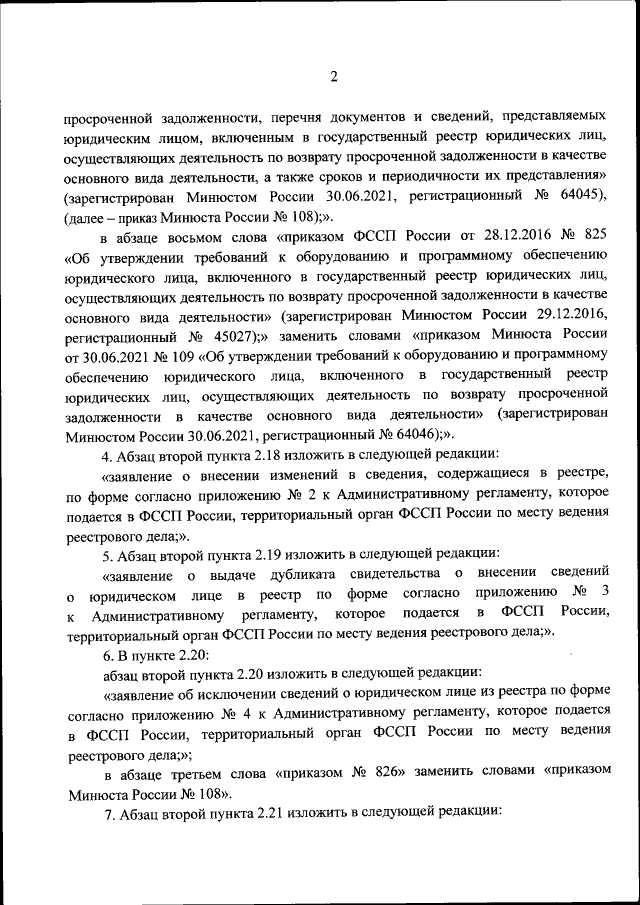 2

просроченной задолженности, перечня документов и сведений, представляемых юридическим лицом, включенным в государственный реестр юридических лиц, осуществляющих деятельность по возврату просроченной задолженности в качестве основного вида деятельности, а также сроков и периодичности их представления» (зарегистрирован Минюстом России 30.06.2021, регистрационный № 64045), (далее – приказ Минюста России № 108);».

в абзаце восьмом слова «приказом ФССП России от 28.12.2016 № 825 «Об утверждении требований к оборудованию и программному обеспечению юридического лица, включенного в государственный реестр юридических лиц, осуществляющих деятельность по возврату просроченной задолженности в качестве основного вида деятельности» (зарегистрирован Минюстом России 29.12.2016, регистрационный № 45027);» заменить словами «приказом Минюста России от 30.06.2021 № 109 «Об утверждении требований к оборудованию и программному обеспечению юридического лица, включенного в государственный реестр юридических лиц, осуществляющих деятельность по возврату просроченной задолженности в качестве основного вида деятельности» (зарегистрирован Минюстом России 30.06.2021, регистрационный № 64046);».

4. Абзац второй пункта 2.18 изложить в следующей редакции:

«заявление о внесении изменений в сведения, содержащиеся в реестре, по форме согласно приложению № 2 к Административному регламенту, которое подается в ФССП России, территориальный орган ФССП России по месту ведения реестрового дела;».

5. Абзац второй пункта 2.19 изложить в следующей редакции:

«заявление о выдаче дубликата свидетельства о внесении сведений о юридическом лице в реестр по форме согласно приложению № 3 к Административному регламенту, которое подается в ФССП России, территориальный орган ФССП России по месту ведения реестрового дела;».

6. В пункте 2.20:

абзац второй пункта 2.20 изложить в следующей редакции:

«заявление об исключении сведений о юридическом лице из реестра по форме согласно приложению № 4 к Административному регламенту, которое подается в ФССП России, территориальный орган ФССП России по месту ведения реестрового дела;»;

в абзаце третьем слова «приказом № 826» заменить словами «приказом Минюста России № 108».

7. Абзац второй пункта 2.21 изложить в следующей редакции: